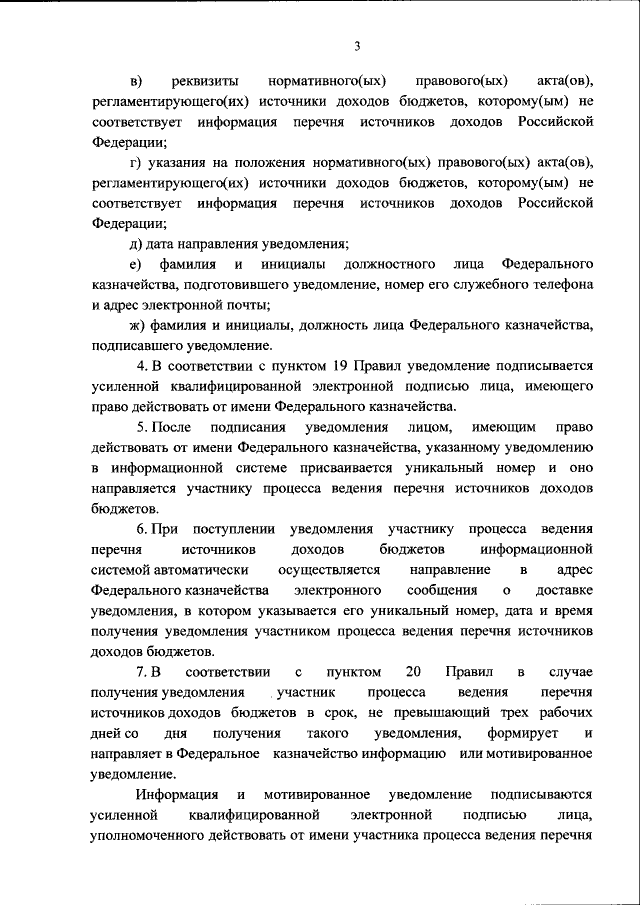 3

в) реквизиты нормативного(ых) правового(ых) акта(ов), регламентирующего(их) источники доходов бюджетов, которому(ым) не соответствует информация перечня источников доходов Российской Федерации;

г) указания на положения нормативного(ых) правового(ых) акта(ов), регламентирующего(их) источники доходов бюджетов, которому(ым) не соответствует информация перечня источников доходов Российской Федерации;

д) дата направления уведомления;

е) фамилия и инициалы должностного лица Федерального казначейства, подготовившего уведомление, номер его служебного телефона и адрес электронной почты;

ж) фамилия и инициалы, должность лица Федерального казначейства, подписавшего уведомление.

4. В соответствии с пунктом 19 Правил уведомление подписывается усиленной квалифицированной электронной подписью лица, имеющего право действовать от имени Федерального казначейства.

5. После подписания уведомления лицом, имеющим право действовать от имени Федерального казначейства, указанному уведомлению в информационной системе присваивается уникальный номер и оно направляется участнику процесса ведения перечня источников доходов бюджетов.

6. При поступлении уведомления участнику процесса ведения перечня источников доходов бюджетов информационной системой автоматически осуществляется направление в адрес Федерального казначейства электронного сообщения о доставке уведомления, в котором указывается его уникальный номер, дата и время получения уведомления участником процесса ведения перечня источников доходов бюджетов.

7. В соответствии с пунктом 20 Правил в случае получения уведомления участник процесса ведения перечня источников доходов бюджетов в срок, не превышающий трех рабочих дней со дня получения такого уведомления, формирует и направляет в Федеральное казначейство информацию или мотивированное уведомление.

Информация и мотивированное уведомление подписываются усиленной квалифицированной электронной подписью лица, уполномоченного действовать от имени участника процесса ведения перечня